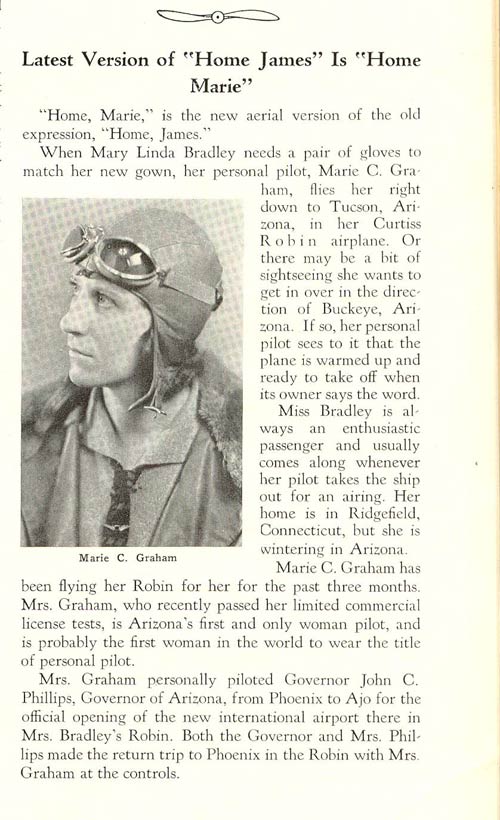 Latest Version of "Home James" Is "Home Marie"

"Home, Marie," is the new aerial version of the old expression, "Home, James."

When Mary Linda Bradley needs a pair of gloves to match her new gown, her personal pilot, Marie C. Graham, flies her right down to Tucson, Arizona, in her Curtiss Robin airplane. Or there may be a bit of sightseeing she wants to get in over in the direction of Buckeye, Arizona. If so, her personal pilot sees to it that the plane is warmed up and ready to take off when its owner says the word.

Miss Bradley is always an enthusiastic passenger and usually comes along whenever her pilot takes the ship out for an airing. Her home is in Ridgefield, Connecticut, but she is wintering in Arizona.

Marie C. Graham

Marie C. Graham has been flying her Robin for her for the past three months. Mrs. Graham, who recently passed her limited commercial license tests, is Arizona's first and only woman pilot, and is probably the first woman in the world to wear the title of personal pilot.

Mrs. Graham personally piloted Governor John C. Phillips, Governor of Arizona, from Phoenix to Ajo for the official opening of the new international airport there in Mrs. Bradley's Robin. Both the Governor and Mrs. Phillips made the return trip to Phoenix in the Robin with Mrs. Graham at the controls.